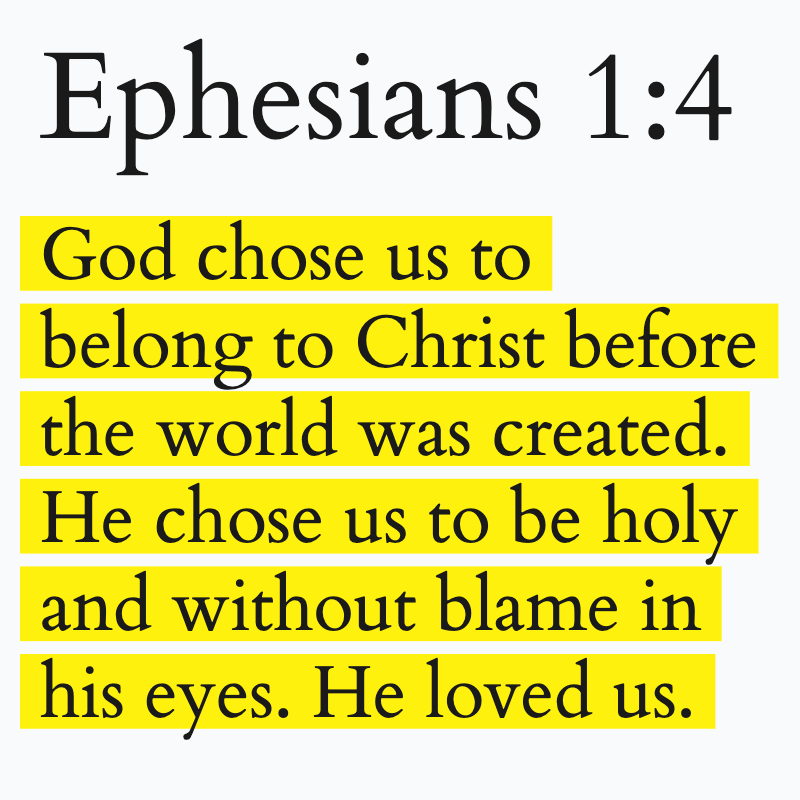 Ephesians 1:4

God chose us to belong to Christ before the world was created. He chose us to be holy and without blame in his eyes. He loved us.